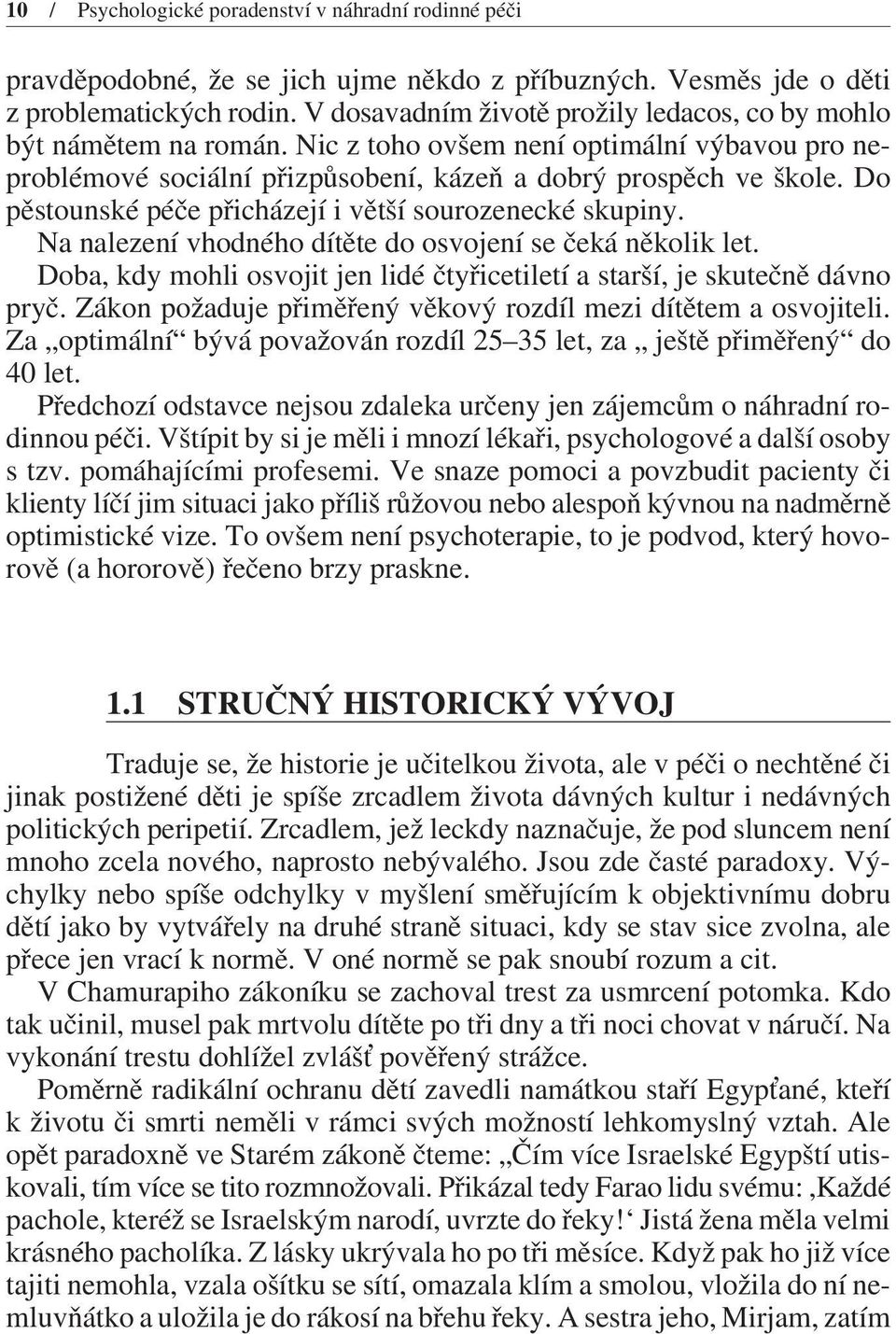 10 / Psychologické poradenství v náhradní rodinné péči

pravděpodobné, že se jich ujme někdo z příbuzných. Vesměs jde o děti z problematických rodin. V dosavadním životě prožily ledacos, co by mohlo být námětem na román. Nic z toho ovšem není optimální výbavou pro neproblémové sociální přizpůsobení, kázeň a dobrý prospěch ve škole. Do pěstounské péče přicházejí i větší sourozenecké skupiny.

Na nalezení vhodného dítěte do osvojení se čeká několik let.

Doba, kdy mohli osvojit jen lidé čtyřicetiletí a starší, je skutečně dávno pryč. Zákon požaduje přiměřený věkový rozdíl mezi dítětem a osvojiteli. Za „optimální“ bývá považován rozdíl 25–35 let, za „ ještě přiměřený“ do 40 let.

Předchozí odstavce nejsou zdaleka určeny jen zájemcům o náhradní rodinnou péči. Vštípit by si je měli i mnozí lékaři, psychologové a další osoby s tzv. pomáhajícími profesemi. Ve snaze pomoci a povzbudit pacienty či klienty líčí jim situaci jako příliš růžovou nebo alespoň kývnou na nadměrně optimistické vize. To ovšem není psychoterapie, to je podvod, který hovorově (a hororově) řečeno brzy praskne.

1.1 STRUČNÝ HISTORICKÝ VÝVOJ

Traduje se, že historie je učitelkou života, ale v péči o nechtěné či jinak postižené děti je spíše zrcadlem života dávných kultur i nedávných politických peripetií. Zrcadlem, jež leckdy naznačuje, že pod sluncem není mnoho zcela nového, naprosto nebývalého. Jsou zde časté paradoxy. Výchylky nebo spíše odchylky v myšlení směřujícím k objektivnímu dobru dětí jako by vytvářely na druhé straně situaci, kdy se stav sice zvolna, ale přece jen vrací k normě. V oné normě se pak snoubí rozum a cit.

V Chamurapiho zákoníku se zachoval trest za usmrcení potomka. Kdo tak učinil, musel pak mrtvolu dítěte po tři dny a tři noci chovat v náručí. Na vykonání trestu dohlížel zvlášť pověřený strážce.

Poměrně radikální ochranu dětí zavedli namátkou staří Egypťané, kteří k životu či smrti neměli v rámci svých možností lehkomyslný vztah. Ale opět paradoxně ve Starém zákoně čteme: „Čím více Israelské Egyptští utiskovali, tím více se tito rozmnožovali. Přikázal tedy Farao lidu svému: ‚Každé pachole, kteréž se Israelským narodí, uvrzte do řeky!‘ Jistá žena měla velmi krásného pacholíka. Z lásky ukrývala ho po tři měsíce. Když pak ho již více tajiti nemohla, vzala ošítku se sítí, omazala klím a smolou, vložila do ní nemluvňátko a uložila je do rákosí na břehu řeky. A sestra jeho, Mirjam, zatím